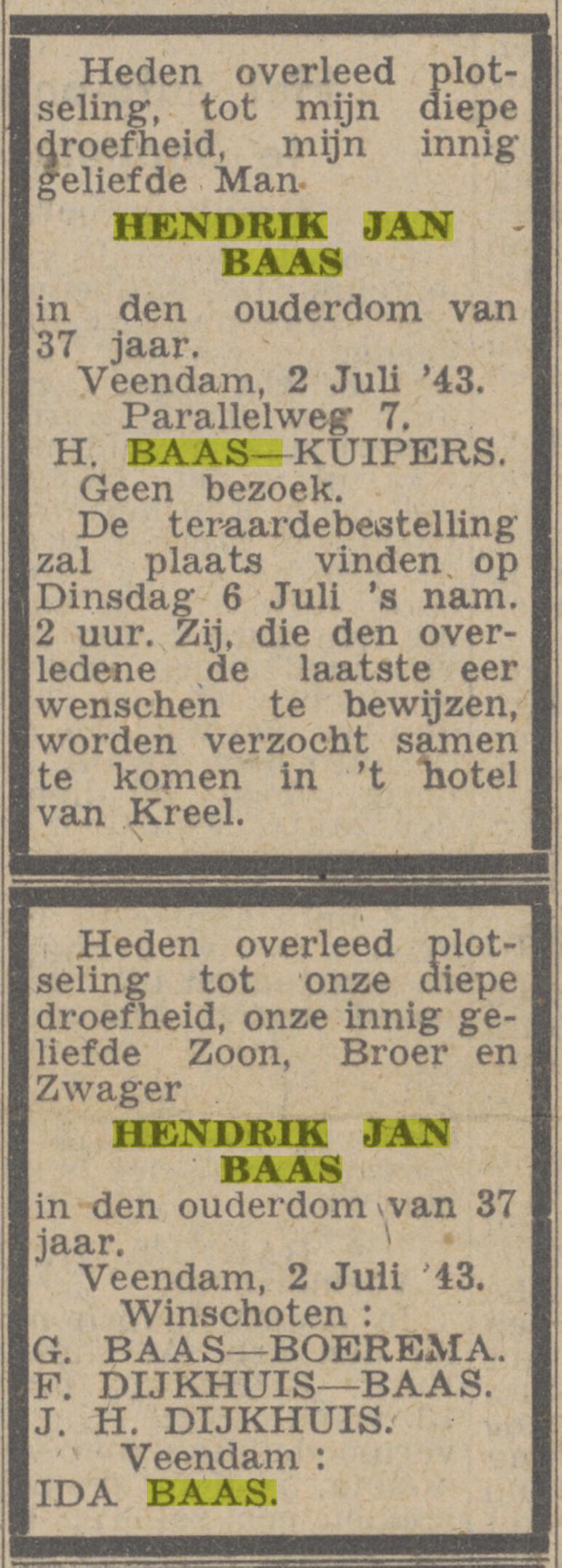 Heden overleed plotseling, tot mijn diepe droefheid, mijn innig geliefde Man

HENDRIK JAN BAAS

in den ouderdom van 37 jaar.

Veendam, 2 Juli '43.
Parallelweg 7.
H. BAAS—KUIPERS.

Geen bezoek.

De teraardebestelling zal plaats vinden op Dinsdag 6 Juli 's nam. 2 uur. Zij, die den overledene de laatste eer wenschen te bewijzen, worden verzocht samen te komen in 't hotel van Kreel.

Heden overleed plotseling tot onze diepe droefheid, onze innig geliefde Zoon, Broer en Zwager

HENDRIK JAN BAAS

in den ouderdom van 37 jaar.

Veendam, 2 Juli '43.
Winschoten :
G. BAAS—BOEREMA.
F. DIJKHUIS—BAAS.
J. H. DIJKHUIS.
Veendam :
IDA BAAS.